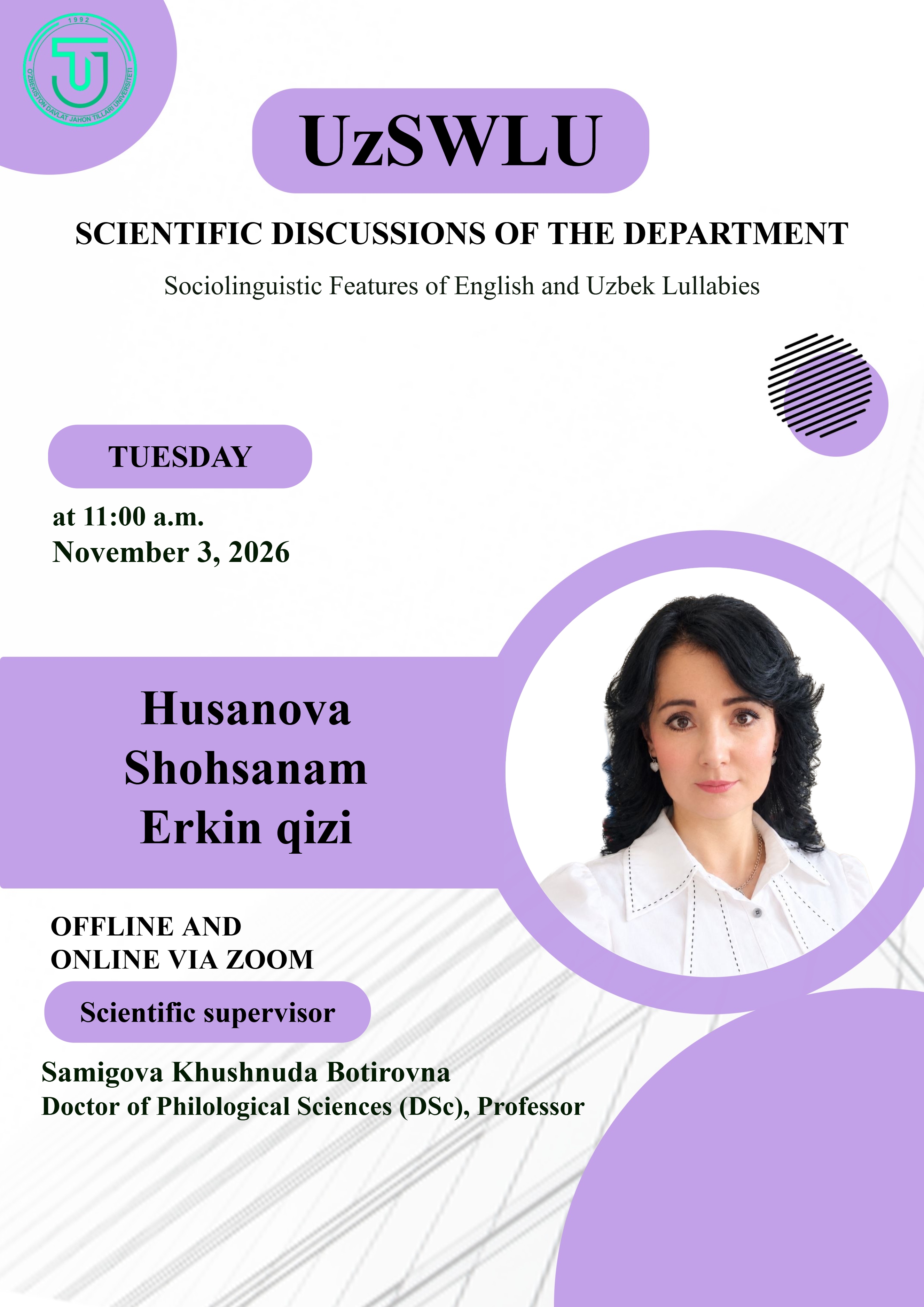 1992
O'ZBEKISTON DAVLAT JAHON TILLARI UNIVERSITETI

UzSWLU

SCIENTIFIC DISCUSSIONS OF THE DEPARTMENT

Sociolinguistic Features of English and Uzbek Lullabies

TUESDAY

at 11:00 a.m.
November 3, 2026

Husanova
Shohsanam
Erkin qizi

OFFLINE AND
ONLINE VIA ZOOM

Scientific supervisor

Samigova Khushnuda Botirovna
Doctor of Philological Sciences (DSc), Professor